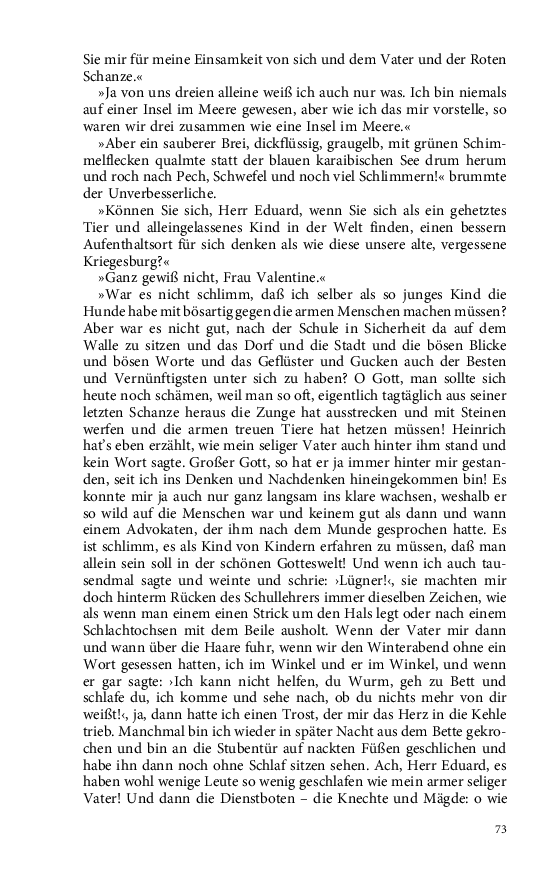 Sie mir für meine Einsamkeit von sich und dem Vater und der Roten Schanze.«

»Ja von uns dreien alleine weiß ich auch nur was. Ich bin niemals auf einer Insel im Meere gewesen, aber wie ich das mir vorstelle, so waren wir drei zusammen wie eine Insel im Meere.«

»Aber ein sauberer Brei, dickflüssig, graugelb, mit grünen Schimmelflecken qualmte statt der blauen karaibischen See drum herum und roch nach Pech, Schwefel und noch viel Schlimmern!« brummte der Unverbesserliche.

»Können Sie sich, Herr Eduard, wenn Sie sich als ein gehetztes Tier und alleingelassenes Kind in der Welt finden, einen bessern Aufenthaltsort für sich denken als wie diese unsere alte, vergessene Kriegesburg?«

»Ganz gewiß nicht, Frau Valentine.«

»War es nicht schlimm, daß ich selber als so junges Kind die Hunde habe mit bösartig gegen die armen Menschen machen müssen? Aber war es nicht gut, nach der Schule in Sicherheit da auf dem Walle zu sitzen und das Dorf und die Stadt und die bösen Blicke und bösen Worte und das Geflüster und Gucken auch der Besten und Vernünftigsten unter sich zu haben? O Gott, man sollte sich heute noch schämen, weil man so oft, eigentlich tagtäglich aus seiner letzten Schanze heraus die Zunge hat ausstrecken und mit Steinen werfen und die armen treuen Tiere hat hetzen müssen! Heinrich hat's eben erzählt, wie mein seliger Vater auch hinter ihm stand und kein Wort sagte. Großer Gott, so hat er ja immer hinter mir gestanden, seit ich ins Denken und Nachdenken hineingekommen bin! Es konnte mir ja auch nur ganz langsam ins klare wachsen, weshalb er so wild auf die Menschen war und keinem gut als dann und wann einem Advokaten, der ihm nach dem Munde gesprochen hatte. Es ist schlimm, es als Kind von Kindern erfahren zu müssen, daß man allein sein soll in der schönen Gotteswelt! Und wenn ich auch tausendmal sagte und weinte und schrie: ›Lügner!‹, sie machten mir doch hinterm Rücken des Schullehrers immer dieselben Zeichen, wie als wenn man einem einen Strick um den Hals legt oder nach einem Schlachtochsen mit dem Beile ausholt. Wenn der Vater mir dann und wann über die Haare fuhr, wenn wir den Winterabend ohne ein Wort gesessen hatten, ich im Winkel und er im Winkel, und wenn er gar sagte: ›Ich kann nicht helfen, du Wurm, geh zu Bett und schlafe du, ich komme und sehe nach, ob du nichts mehr von dir weißt!‹, ja, dann hatte ich einen Trost, der mir das Herz in die Kehle trieb. Manchmal bin ich wieder in später Nacht aus dem Bette gekrochen und bin an die Stubentür auf nackten Füßen geschlichen und habe ihn dann noch ohne Schlaf sitzen sehen. Ach, Herr Eduard, es haben wohl wenige Leute so wenig geschlafen wie mein armer seliger Vater! Und dann die Dienstboten – die Knechte und Mägde: o wie

73